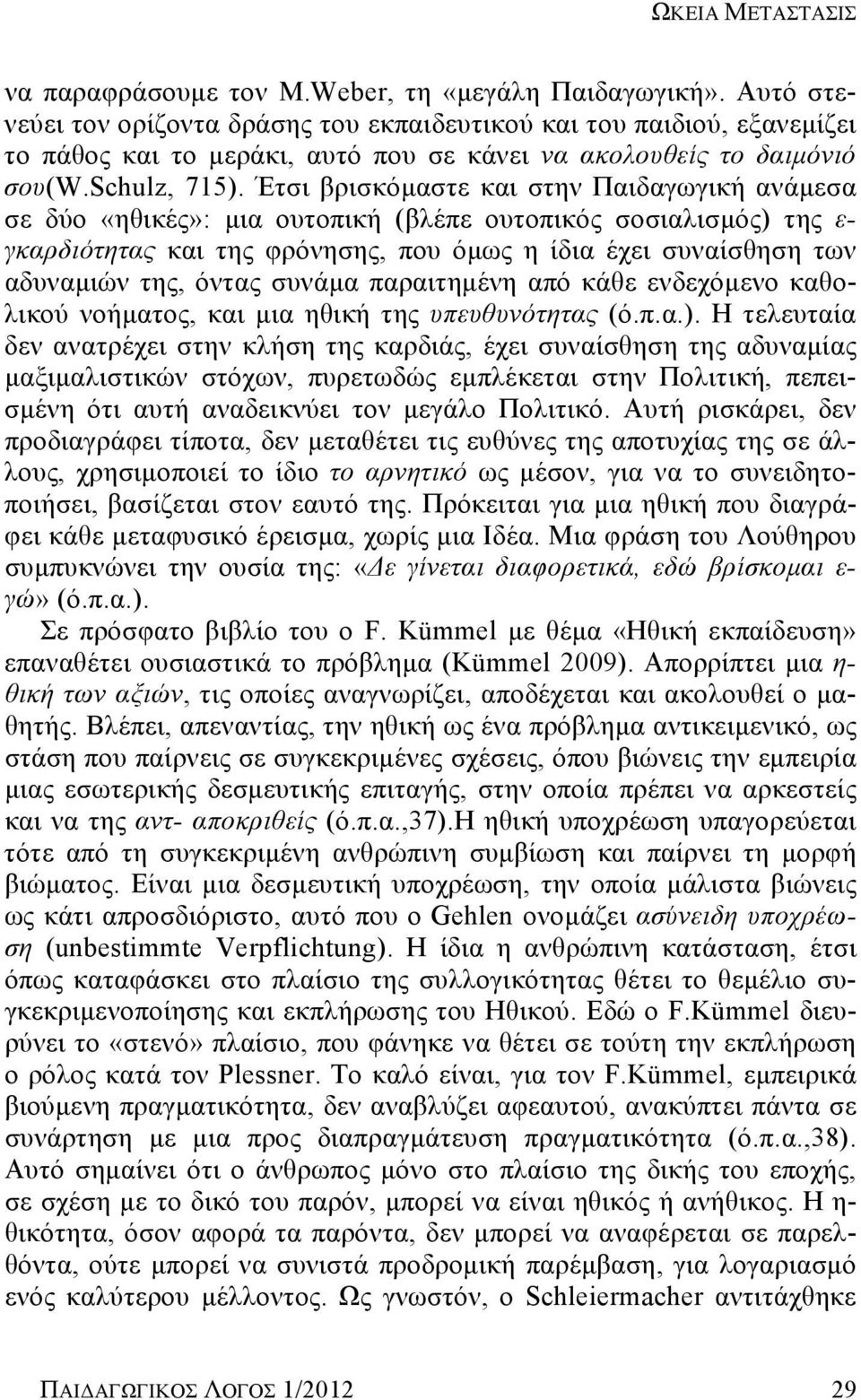 ΩΚΕΙΑ ΜΕΤΑΣΤΑΣΙΣ

να παραφράσουμε τον M.Weber, τη «μεγάλη Παιδαγωγική». Αυτό στενεύει τον ορίζοντα δράσης του εκπαιδευτικού και του παιδιού, εξανεμίζει το πάθος και το μεράκι, αυτό που σε κάνει να ακολουθείς το δαιμόνιό σου(W.Schulz, 715). Έτσι βρισκόμαστε και στην Παιδαγωγική ανάμεσα σε δύο «ηθικές»: μια ουτοπική (βλέπε ουτοπικός σοσιαλισμός) της εγκαρδιότητας και της φρόνησης, που όμως η ίδια έχει συναίσθηση των αδυναμιών της, όντας συνάμα παραιτημένη από κάθε ενδεχόμενο καθολικού νοήματος, και μια ηθική της υπευθυνότητας (ό.π.α.). Η τελευταία δεν ανατρέχει στην κλήση της καρδιάς, έχει συναίσθηση της αδυναμίας μαξιμαλιστικών στόχων, πυρετωδώς εμπλέκεται στην Πολιτική, πεπεισμένη ότι αυτή αναδεικνύει τον μεγάλο Πολιτικό. Αυτή ρισκάρει, δεν προδιαγράφει τίποτα, δεν μεταθέτει τις ευθύνες της αποτυχίας της σε άλλους, χρησιμοποιεί το ίδιο το αρνητικό ως μέσον, για να το συνειδητοποιήσει, βασίζεται στον εαυτό της. Πρόκειται για μια ηθική που διαγράφει κάθε μεταφυσικό έρεισμα, χωρίς μια Ιδέα. Μια φράση του Λούθηρου συμπυκνώνει την ουσία της: «Δε γίνεται διαφορετικά, εδώ βρίσκομαι εγώ» (ό.π.α.).

Σε πρόσφατο βιβλίο του ο F. Kümmel με θέμα «Ηθική εκπαίδευση» επαναθέτει ουσιαστικά το πρόβλημα (Kümmel 2009). Απορρίπτει μια ηθική των αξιών, τις οποίες αναγνωρίζει, αποδέχεται και ακολουθεί ο μαθητής. Βλέπει, απεναντίας, την ηθική ως ένα πρόβλημα αντικειμενικό, ως στάση που παίρνεις σε συγκεκριμένες σχέσεις, όπου βιώνεις την εμπειρία μιας εσωτερικής δεσμευτικής επιταγής, στην οποία πρέπει να αρκεστείς και να της αντ- αποκριθείς (ό.π.α.,37).Η ηθική υποχρέωση υπαγορεύεται τότε από τη συγκεκριμένη ανθρώπινη συμβίωση και παίρνει τη μορφή βιώματος. Είναι μια δεσμευτική υποχρέωση, την οποία μάλιστα βιώνεις ως κάτι απροσδιόριστο, αυτό που ο Gehlen ονομάζει ασύνειδη υποχρέωση (unbestimmte Verpflichtung). Η ίδια η ανθρώπινη κατάσταση, έτσι όπως καταφάσκει στο πλαίσιο της συλλογικότητας θέτει το θεμέλιο συγκεκριμενοποίησης και εκπλήρωσης του Ηθικού. Εδώ ο F.Kümmel διευρύνει το «στενό» πλαίσιο, που φάνηκε να θέτει σε τούτη την εκπλήρωση ο ρόλος κατά τον Plessner. Το καλό είναι, για τον F.Kümmel, εμπειρικά βιούμενη πραγματικότητα, δεν αναβλύζει αφεαυτού, ανακύπτει πάντα σε συνάρτηση με μια προς διαπραγμάτευση πραγματικότητα (ό.π.α.,38). Αυτό σημαίνει ότι ο άνθρωπος μόνο στο πλαίσιο της δικής του εποχής, σε σχέση με το δικό του παρόν, μπορεί να είναι ηθικός ή ανήθικος. Η ηθικότητα, όσον αφορά τα παρόντα, δεν μπορεί να αναφέρεται σε παρελθόντα, ούτε μπορεί να συνιστά προδρομική παρέμβαση, για λογαριασμό ενός καλύτερου μέλλοντος. Ως γνωστόν, ο Schleiermacher αντιτάχθηκε

ΠΑΙΔΑΓΩΓΙΚΟΣ ΛΟΓΟΣ 1/2012 29